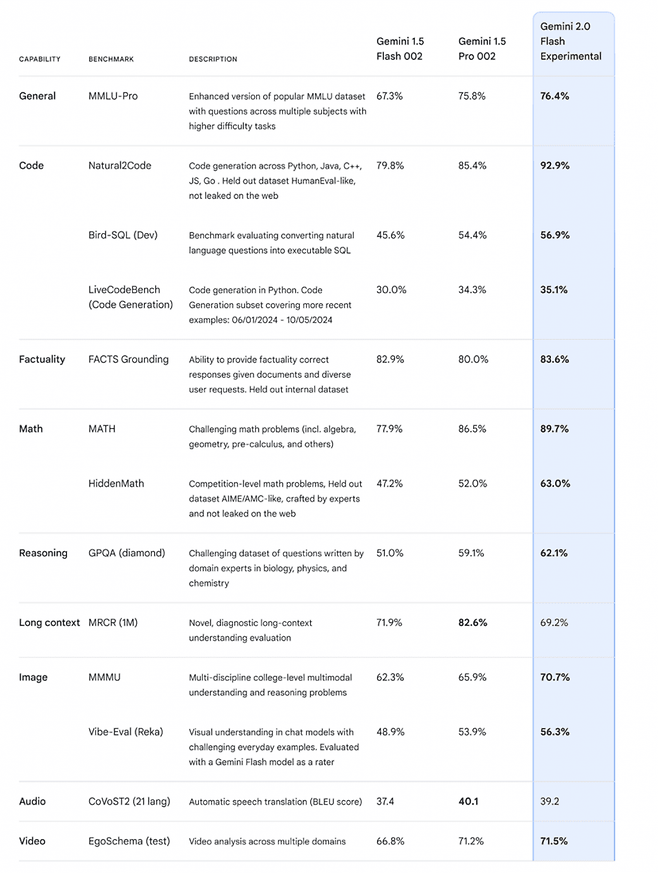 | CAPABILITY | BENCHMARK | DESCRIPTION | Gemini 1.5 Flash 002 | Gemini 1.5 Pro 002 | Gemini 2.0 Flash Experimental |
|---|---|---|---|---|---|
| General | MMLU-Pro | Enhanced version of popular MMLU dataset with questions across multiple subjects with higher difficulty tasks | 67.3% | 75.8% | 76.4% |
| Code | Natural2Code | Code generation across Python, Java, C++, JS, Go . Held out dataset HumanEval-like, not leaked on the web | 79.8% | 85.4% | 92.9% |
| | Bird-SQL (Dev) | Benchmark evaluating converting natural language questions into executable SQL | 45.6% | 54.4% | 56.9% |
| | LiveCodeBench (Code Generation) | Code generation in Python. Code Generation subset covering more recent examples: 06/01/2024 - 10/05/2024 | 30.0% | 34.3% | 35.1% |
| Factuality | FACTS Grounding | Ability to provide factuality correct responses given documents and diverse user requests. Held out internal dataset | 82.9% | 80.0% | 83.6% |
| Math | MATH | Challenging math problems (incl. algebra, geometry, pre-calculus, and others) | 77.9% | 86.5% | 89.7% |
| | HiddenMath | Competition-level math problems, Held out dataset AIME/AMC-like, crafted by experts and not leaked on the web | 47.2% | 52.0% | 63.0% |
| Reasoning | GPQA (diamond) | Challenging dataset of questions written by domain experts in biology, physics, and chemistry | 51.0% | 59.1% | 62.1% |
| Long context | MRCR (1M) | Novel, diagnostic long-context understanding evaluation | 71.9% | 82.6% | 69.2% |
| Image | MMMU | Multi-discipline college-level multimodal understanding and reasoning problems | 62.3% | 65.9% | 70.7% |
| | Vibe-Eval (Reka) | Visual understanding in chat models with challenging everyday examples. Evaluated with a Gemini Flash model as a rater | 48.9% | 53.9% | 56.3% |
| Audio | CoVoST2 (21 lang) | Automatic speech translation (BLEU score) | 37.4 | 40.1 | 39.2 |
| Video | EgoSchema (test) | Video analysis across multiple domains | 66.8% | 71.2% | 71.5% |